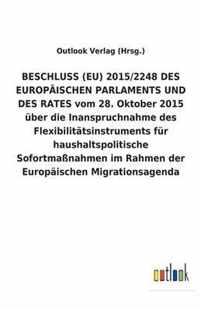 Outlook Verlag (Hrsg.)

BESCHLUSS (EU) 2015/2248 DES EUROPÄISCHEN PARLAMENTS UND DES RATES vom 28. Oktober 2015 über die Inanspruchnahme des Flexibilitätsinstruments für haushaltspolitische Sofortmaßnahmen im Rahmen der Europäischen Migrationsagenda

outlook